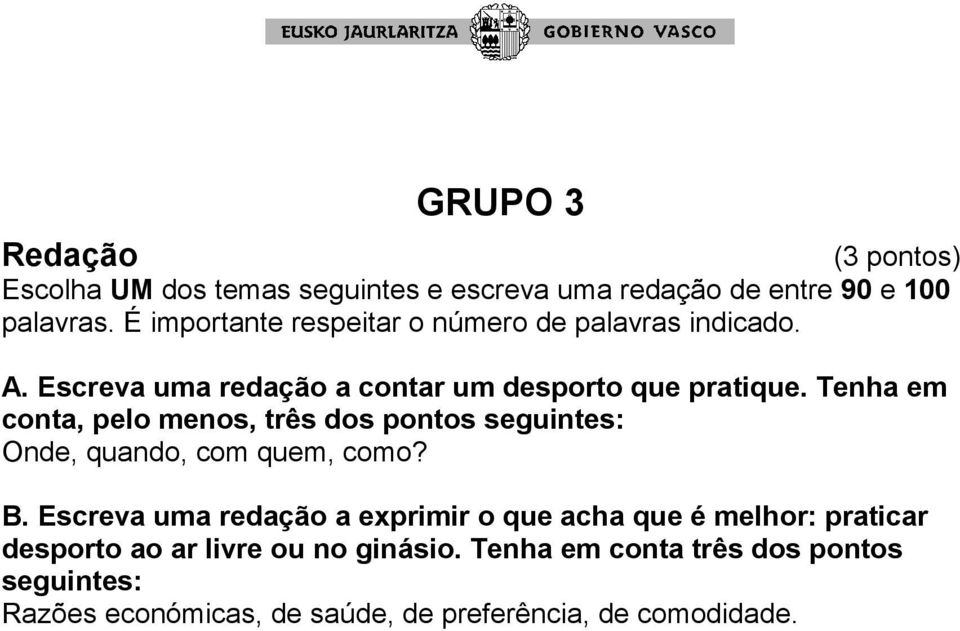 EUSKO JAURLARITZA GOBIERNO VASCO

GRUPO 3

Redação (3 pontos)
Escolha UM dos temas seguintes e escreva uma redação de entre 90 e 100 palavras. É importante respeitar o número de palavras indicado.

A. Escreva uma redação a contar um desporto que pratique. Tenha em conta, pelo menos, três dos pontos seguintes:
Onde, quando, com quem, como?

B. Escreva uma redação a exprimir o que acha que é melhor: praticar desporto ao ar livre ou no ginásio. Tenha em conta três dos pontos seguintes:
Razões económicas, de saúde, de preferência, de comodidade.